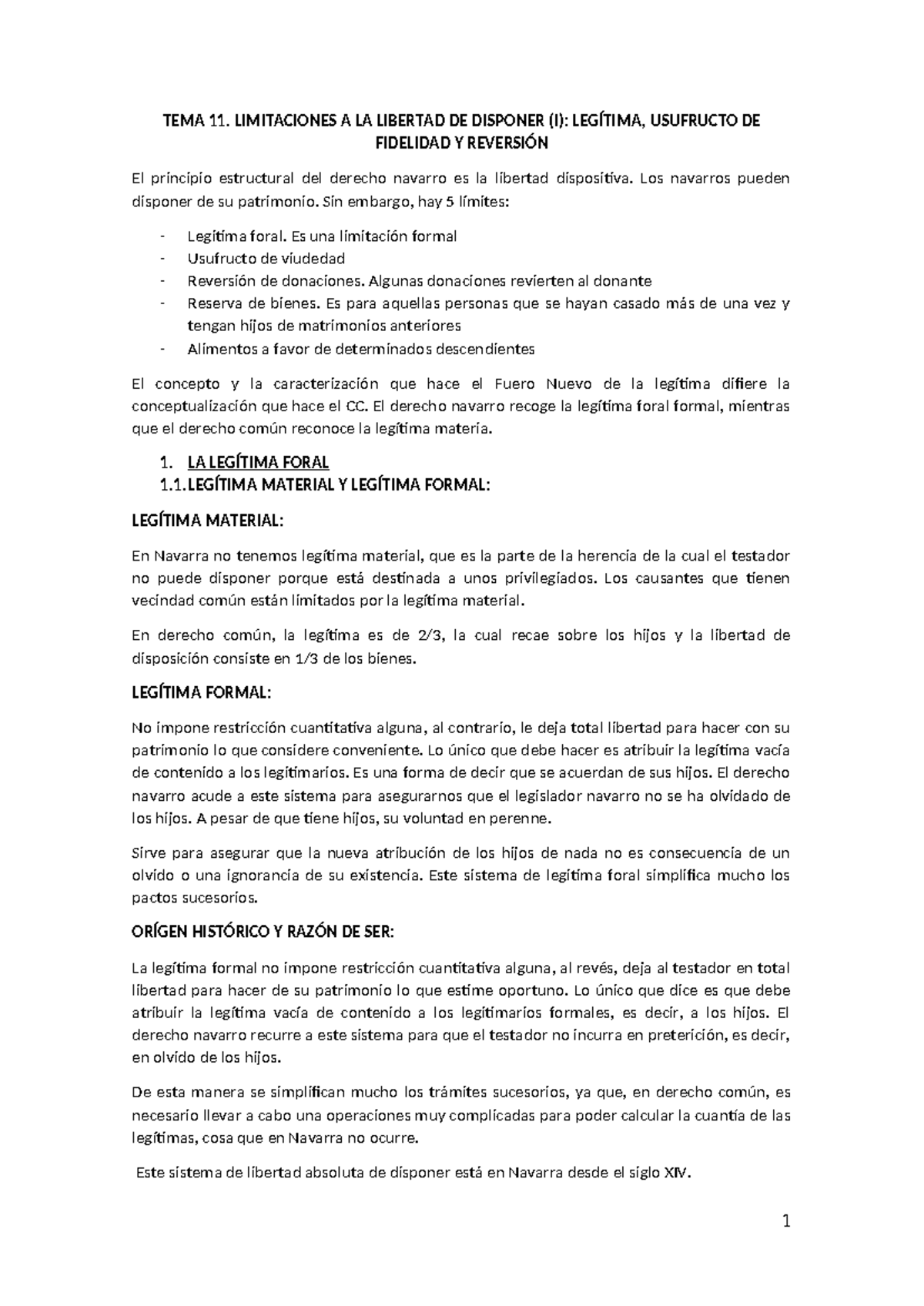 TEMA 11. LIMITACIONES A LA LIBERTAD DE DISPONER (I): LEGÍTIMA, USUFRUCTO DE FIDELIDAD Y REVERSIÓN

El principio estructural del derecho navarro es la libertad dispositiva. Los navarros pueden disponer de su patrimonio. Sin embargo, hay 5 límites:

- Legítima foral. Es una limitación formal
- Usufructo de viudedad
- Reversión de donaciones. Algunas donaciones revierten al donante
- Reserva de bienes. Es para aquellas personas que se hayan casado más de una vez y tengan hijos de matrimonios anteriores
- Alimentos a favor de determinados descendientes

El concepto y la caracterización que hace el Fuero Nuevo de la legítima difiere la conceptualización que hace el CC. El derecho navarro recoge la legítima foral formal, mientras que el derecho común reconoce la legítima materia.

1. LA LEGÍTIMA FORAL
1.1. LEGÍTIMA MATERIAL Y LEGÍTIMA FORMAL:

LEGÍTIMA MATERIAL:

En Navarra no tenemos legítima material, que es la parte de la herencia de la cual el testador no puede disponer porque está destinada a unos privilegiados. Los causantes que tienen vecindad común están limitados por la legítima material.

En derecho común, la legítima es de 2/3, la cual recae sobre los hijos y la libertad de disposición consiste en 1/3 de los bienes.

LEGÍTIMA FORMAL:

No impone restricción cuantitativa alguna, al contrario, le deja total libertad para hacer con su patrimonio lo que considere conveniente. Lo único que debe hacer es atribuir la legítima vacía de contenido a los legitimarios. Es una forma de decir que se acuerdan de sus hijos. El derecho navarro acude a este sistema para asegurarnos que el legislador navarro no se ha olvidado de los hijos. A pesar de que tiene hijos, su voluntad en perenne.

Sirve para asegurar que la nueva atribución de los hijos de nada no es consecuencia de un olvido o una ignorancia de su existencia. Este sistema de legítima foral simplifica mucho los pactos sucesorios.

ORÍGEN HISTÓRICO Y RAZÓN DE SER:

La legítima formal no impone restricción cuantitativa alguna, al revés, deja al testador en total libertad para hacer de su patrimonio lo que estime oportuno. Lo único que dice es que debe atribuir la legítima vacía de contenido a los legitimarios formales, es decir, a los hijos. El derecho navarro recurre a este sistema para que el testador no incurra en preterición, es decir, en olvido de los hijos.

De esta manera se simplifican mucho los trámites sucesorios, ya que, en derecho común, es necesario llevar a cabo una operaciones muy complicadas para poder calcular la cuantía de las legítimas, cosa que en Navarra no ocurre.

Este sistema de libertad absoluta de disponer está en Navarra desde el siglo XIV.

1